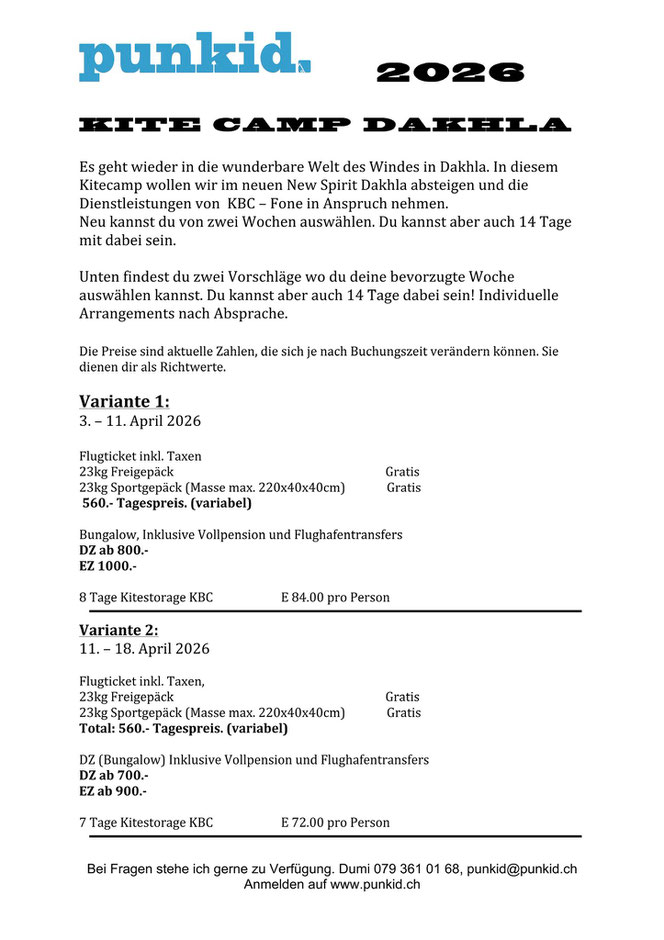 punkid.

2026

KITE CAMP DAKHLA

Es geht wieder in die wunderbare Welt des Windes in Dakhla. In diesem Kitecamp wollen wir im neuen New Spirit Dakhla absteigen und die Dienstleistungen von KBC – Fone in Anspruch nehmen.
Neu kannst du von zwei Wochen auswählen. Du kannst aber auch 14 Tage mit dabei sein.

Unten findest du zwei Vorschläge wo du deine bevorzugte Woche auswählen kannst. Du kannst aber auch 14 Tage dabei sein! Individuelle Arrangements nach Absprache.

Die Preise sind aktuelle Zahlen, die sich je nach Buchungszeit verändern können. Sie dienen dir als Richtwerte.

Variante 1:
3. – 11. April 2026

Flugticket inkl. Taxen
23kg Freigepäck Gratis
23kg Sportgepäck (Masse max. 220x40x40cm) Gratis
560.- Tagespreis. (variabel)

Bungalow, Inklusive Vollpension und Flughafentransfers
DZ ab 800.-
EZ 1000.-

8 Tage Kitestorage KBC E 84.00 pro Person

Variante 2:
11. – 18. April 2026

Flugticket inkl. Taxen,
23kg Freigepäck Gratis
23kg Sportgepäck (Masse max. 220x40x40cm) Gratis
Total: 560.- Tagespreis. (variabel)

DZ (Bungalow) Inklusive Vollpension und Flughafentransfers
DZ ab 700.-
EZ ab 900.-

7 Tage Kitestorage KBC E 72.00 pro Person

Bei Fragen stehe ich gerne zu Verfügung. Dumi 079 361 01 68, punkid@punkid.ch
Anmelden auf www.punkid.ch